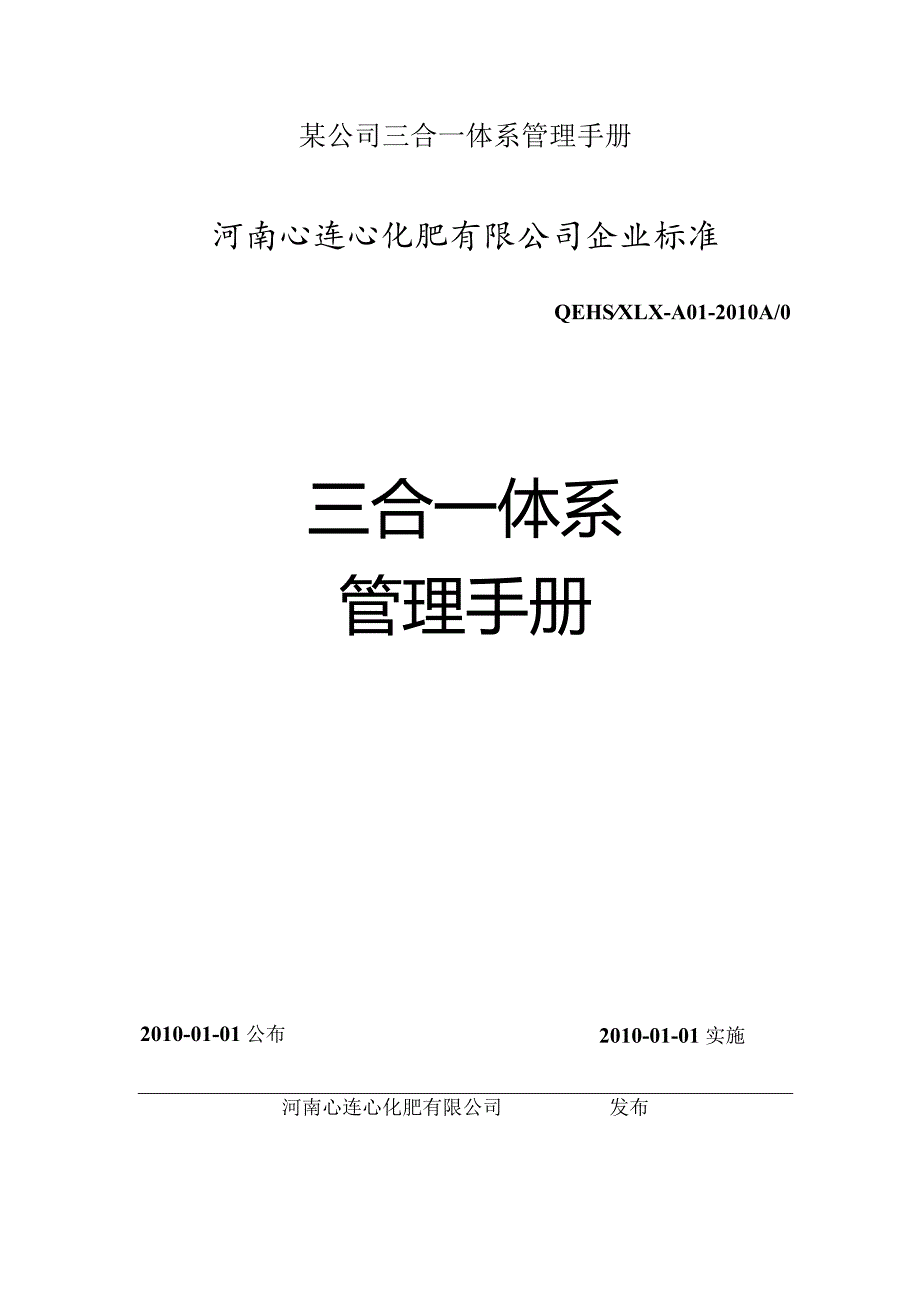 某公司三合一体系管理手册

河南心连心化肥有限公司企业标准

QEHS/XLX-A01-2010A/0

三合一体系
管理手册

2010-01-01 公布

2010-01-01 实施

河南心连心化肥有限公司 发布